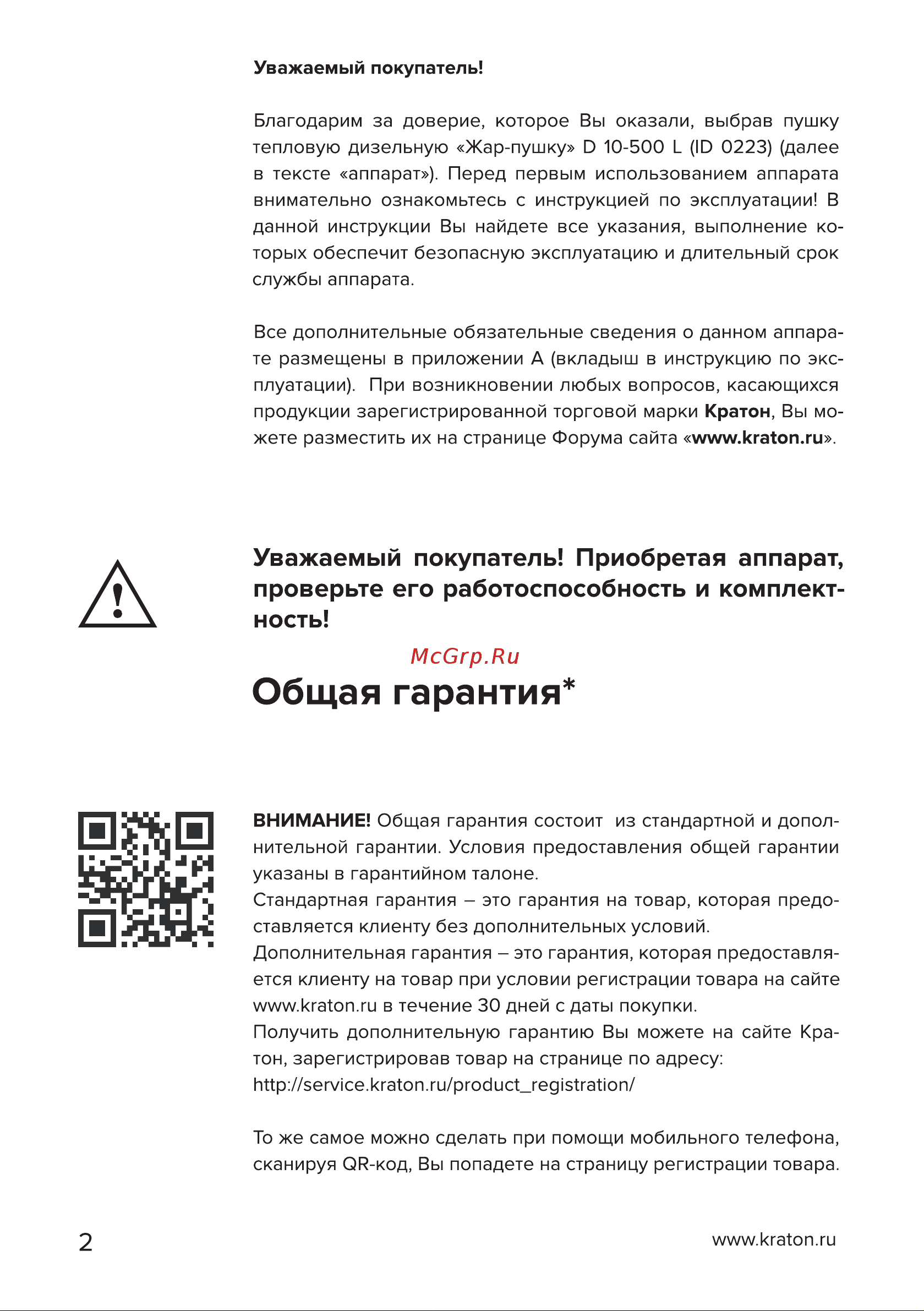 Уважаемый покупатель!

Благодарим за доверие, которое Вы оказали, выбрав пушку тепловую дизельную «Жар-пушку» D 10-500 L (ID 0223) (далее в тексте «аппарат»). Перед первым использованием аппарата внимательно ознакомьтесь с инструкцией по эксплуатации! В данной инструкции Вы найдете все указания, выполнение которых обеспечит безопасную эксплуатацию и длительный срок службы аппарата.

Все дополнительные обязательные сведения о данном аппарате размещены в приложении А (вкладыш в инструкцию по эксплуатации). При возникновении любых вопросов, касающихся продукции зарегистрированной торговой марки Кратон, Вы можете разместить их на странице Форума сайта «www.kraton.ru».

Уважаемый покупатель! Приобретая аппарат, проверьте его работоспособность и комплектность!

McGrp.Ru

Общая гарантия*

ВНИМАНИЕ! Общая гарантия состоит из стандартной и дополнительной гарантии. Условия предоставления общей гарантии указаны в гарантийном талоне.
Стандартная гарантия – это гарантия на товар, которая предоставляется клиенту без дополнительных условий.
Дополнительная гарантия – это гарантия, которая предоставляется клиенту на товар при условии регистрации товара на сайте www.kraton.ru в течение 30 дней с даты покупки.
Получить дополнительную гарантию Вы можете на сайте Кратон, зарегистрировав товар на странице по адресу:
http://service.kraton.ru/product_registration/

То же самое можно сделать при помощи мобильного телефона, сканируя QR-код, Вы попадете на страницу регистрации товара.

2

www.kraton.ru